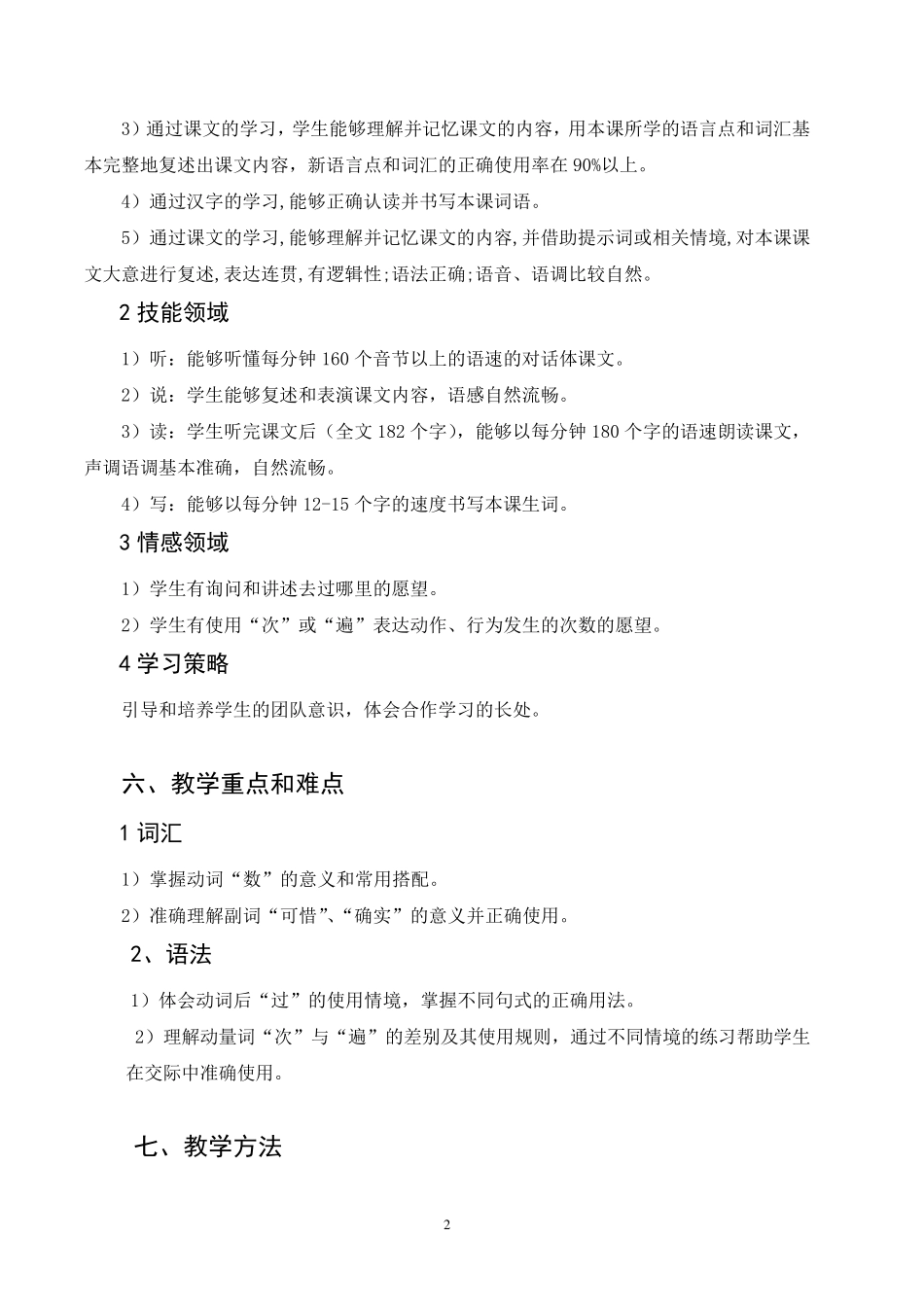 3）通过课文的学习，学生能够理解并记忆课文的内容，用本课所学的语言点和词汇基本完整地复述出课文内容，新语言点和词汇的正确使用率在 90%以上。

4）通过汉字的学习,能够正确认读并书写本课词语。

5）通过课文的学习,能够理解并记忆课文的内容,并借助提示词或相关情境,对本课课文大意进行复述,表达连贯,有逻辑性;语法正确;语音、语调比较自然。

2 技能领域

1）听：能够听懂每分钟 160 个音节以上的语速的对话体课文。

2）说：学生能够复述和表演课文内容，语感自然流畅。

3）读：学生听完课文后（全文 182 个字），能够以每分钟 180 个字的语速朗读课文，声调语调基本准确，自然流畅。

4）写：能够以每分钟 12-15 个字的速度书写本课生词。

3 情感领域

1）学生有询问和讲述去过哪里的愿望。

2）学生有使用“次”或“遍”表达动作、行为发生的次数的愿望。

4 学习策略

引导和培养学生的团队意识，体会合作学习的长处。

六、教学重点和难点

1 词汇

1）掌握动词“数”的意义和常用搭配。

2）准确理解副词“可惜”、“确实”的意义并正确使用。

2、语法

1）体会动词后“过”的使用情境，掌握不同句式的正确用法。

2）理解动量词“次”与“遍”的差别及其使用规则，通过不同情境的练习帮助学生在交际中准确使用。

七、教学方法

2